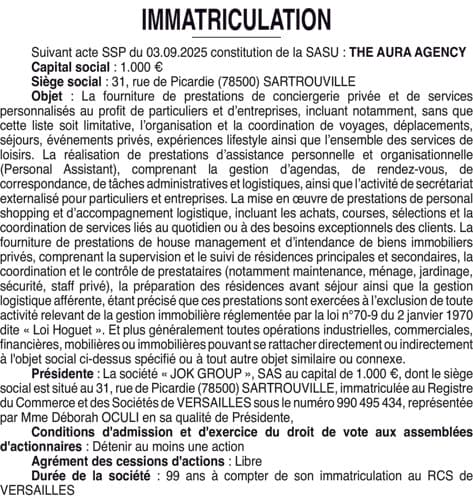 IMMATRICULATION

Suivant acte SSP du 03.09.2025 constitution de la SASU : THE AURA AGENCY
Capital social : 1.000 €
Siège social : 31, rue de Picardie (78500) SARTROUVILLE
Objet : La fourniture de prestations de conciergerie privée et de services personnalisés au profit de particuliers et d'entreprises, incluant notamment, sans que cette liste soit limitative, l'organisation et la coordination de voyages, déplacements, séjours, événements privés, expériences lifestyle ainsi que l'ensemble des services de loisirs. La réalisation de prestations d'assistance personnelle et organisationnelle (Personal Assistant), comprenant la gestion d'agendas, de rendez-vous, de correspondance, de tâches administratives et logistiques, ainsi que l'activité de secrétariat externalisé pour particuliers et entreprises. La mise en œuvre de prestations de personal shopping et d'accompagnement logistique, incluant les achats, courses, sélections et la coordination de services liés au quotidien ou à des besoins exceptionnels des clients. La fourniture de prestations de house management et d'intendance de biens immobiliers privés, comprenant la supervision et le suivi de résidences principales et secondaires, la coordination et le contrôle de prestataires (notamment maintenance, ménage, jardinage, sécurité, staff privé), la préparation des résidences avant séjour ainsi que la gestion logistique afférente, étant précisé que ces prestations sont exercées à l'exclusion de toute activité relevant de la gestion immobilière réglementée par la loi n°70-9 du 2 janvier 1970 dite « Loi Hoguet ». Et plus généralement toutes opérations industrielles, commerciales, financières, mobilières ou immobilières pouvant se rattacher directement ou indirectement à l'objet social ci-dessus spécifié ou à tout autre objet similaire ou connexe.
Présidente : La société « JOK GROUP », SAS au capital de 1.000 €, dont le siège social est situé au 31, rue de Picardie (78500) SARTROUVILLE, immatriculée au Registre du Commerce et des Sociétés de VERSAILLES sous le numéro 990 495 434, représentée par Mme Déborah OCULI en sa qualité de Présidente,
Conditions d'admission et d'exercice du droit de vote aux assemblées d'actionnaires : Détenir au moins une action
Agrément des cessions d'actions : Libre
Durée de la société : 99 ans à compter de son immatriculation au RCS de VERSAILLES